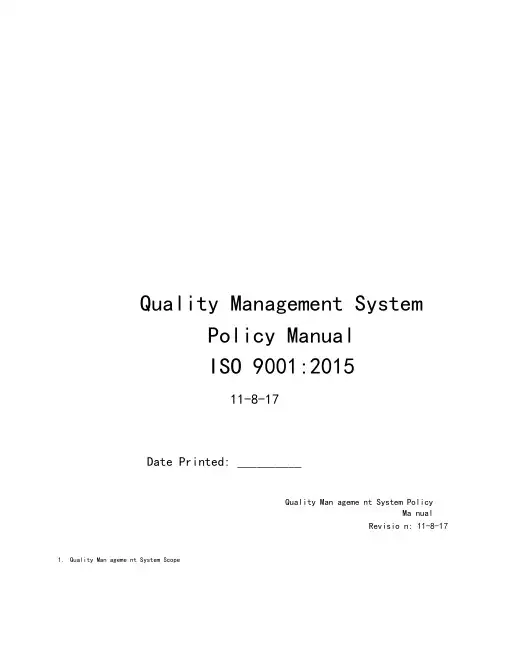 Quality Management System

Policy Manual

ISO 9001:2015

11-8-17

Date Printed: ____

Quality Man ageme nt System Policy
Ma nual
Revisio n: 11-8-17

1. Quality Man ageme nt System Scope